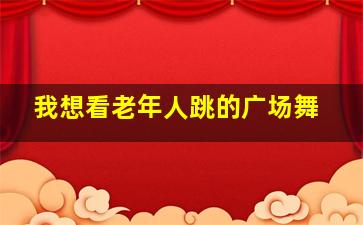 我想看老年人跳的广场舞